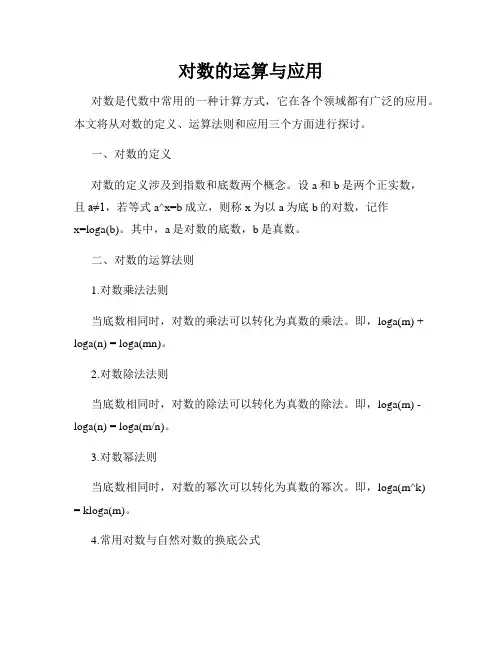 对数的运算与应用

对数是代数中常用的一种计算方式，它在各个领域都有广泛的应用。本文将从对数的定义、运算法则和应用三个方面进行探讨。

一、对数的定义

对数的定义涉及到指数和底数两个概念。设 a 和 b 是两个正实数，且 a≠1，若等式 a^x=b 成立，则称 x 为以 a 为底 b 的对数，记作 x=loga(b)。其中，a 是对数的底数，b 是真数。

二、对数的运算法则

1.对数乘法法则

当底数相同时，对数的乘法可以转化为真数的乘法。即，loga(m) + loga(n) = loga(mn)。

2.对数除法法则

当底数相同时，对数的除法可以转化为真数的除法。即，loga(m) - loga(n) = loga(m/n)。

3.对数幂法则

当底数相同时，对数的幂次可以转化为真数的幂次。即，loga(m^k) = kloga(m)。

4.常用对数与自然对数的换底公式